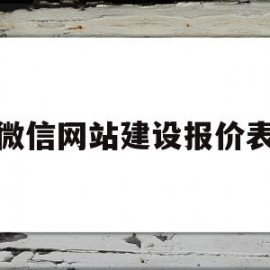 微信网站建设报价表